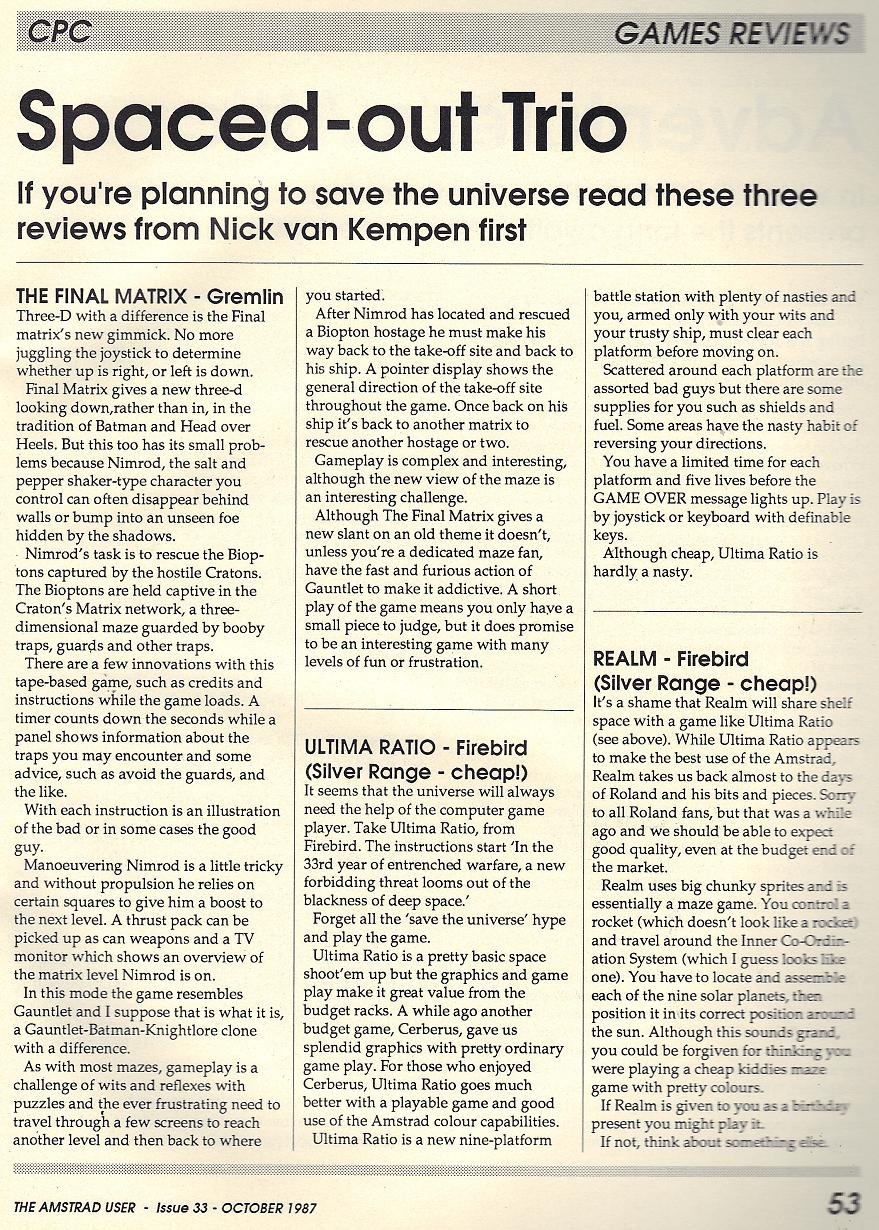 CPC

GAMES REVIEWS

Spaced-out Trio

If you're planning to save the universe read these three reviews from Nick van Kempen first

THE FINAL MATRIX - Gremlin

Three-D with a difference is the Final matrix's new gimmick. No more juggling the joystick to determine whether up is right, or left is down.

Final Matrix gives a new three-d looking down,rather than in, in the tradition of Batman and Head over Heels. But this too has its small problems because Nimrod, the salt and pepper shaker-type character you control can often disappear behind walls or bump into an unseen foe hidden by the shadows.

Nimrod's task is to rescue the Bioptons captured by the hostile Cratons. The Bioptons are held captive in the Craton's Matrix network, a three-dimensional maze guarded by booby traps, guards and other traps.

There are a few innovations with this tape-based game, such as credits and instructions while the game loads. A timer counts down the seconds while a panel shows information about the traps you may encounter and some advice, such as avoid the guards, and the like.

With each instruction is an illustration of the bad or in some cases the good guy.

Manoeuvering Nimrod is a little tricky and without propulsion he relies on certain squares to give him a boost to the next level. A thrust pack can be picked up as can weapons and a TV monitor which shows an overview of the matrix level Nimrod is on.

In this mode the game resembles Gauntlet and I suppose that is what it is, a Gauntlet-Batman-Knightlore clone with a difference.

As with most mazes, gameplay is a challenge of wits and reflexes with puzzles and the ever frustrating need to travel through a few screens to reach another level and then back to where you started.

After Nimrod has located and rescued a Biopton hostage he must make his way back to the take-off site and back to his ship. A pointer display shows the general direction of the take-off site throughout the game. Once back on his ship it's back to another matrix to rescue another hostage or two.

Gameplay is complex and interesting, although the new view of the maze is an interesting challenge.

Although The Final Matrix gives a new slant on an old theme it doesn't, unless you're a dedicated maze fan, have the fast and furious action of Gauntlet to make it addictive. A short play of the game means you only have a small piece to judge, but it does promise to be an interesting game with many levels of fun or frustration.

ULTIMA RATIO - Firebird (Silver Range - cheap!)

It seems that the universe will always need the help of the computer game player. Take Ultima Ratio, from Firebird. The instructions start 'In the 33rd year of entrenched warfare, a new forbidding threat looms out of the blackness of deep space.'

Forget all the 'save the universe' hype and play the game.

Ultima Ratio is a pretty basic space shoot'em up but the graphics and game play make it great value from the budget racks. A while ago another budget game, Cerberus, gave us splendid graphics with pretty ordinary game play. For those who enjoyed Cerberus, Ultima Ratio goes much better with a playable game and good use of the Amstrad colour capabilities.

Ultima Ratio is a new nine-platform battle station with plenty of nasties and you, armed only with your wits and your trusty ship, must clear each platform before moving on.

Scattered around each platform are the assorted bad guys but there are some supplies for you such as shields and fuel. Some areas have the nasty habit of reversing your directions.

You have a limited time for each platform and five lives before the GAME OVER message lights up. Play is by joystick or keyboard with definable keys.

Although cheap, Ultima Ratio is hardly a nasty.

REALM - Firebird (Silver Range - cheap!)

It's a shame that Realm will share shelf space with a game like Ultima Ratio (see above). While Ultima Ratio appears to make the best use of the Amstrad, Realm takes us back almost to the days of Roland and his bits and pieces. Sorry to all Roland fans, but that was a while ago and we should be able to expect good quality, even at the budget end of the market.

Realm uses big chunky sprites and is essentially a maze game. You control a rocket (which doesn't look like a rocket) and travel around the Inner Co-Ordination System (which I guess looks like one). You have to locate and assemble each of the nine solar planets, then position it in its correct position around the sun. Although this sounds grand, you could be forgiven for thinking you were playing a cheap kiddies maze game with pretty colours.

If Realm is given to you as a birthday present you might play it.

If not, think about something else.

THE AMSTRAD USER - Issue 33 - OCTOBER 1987

53